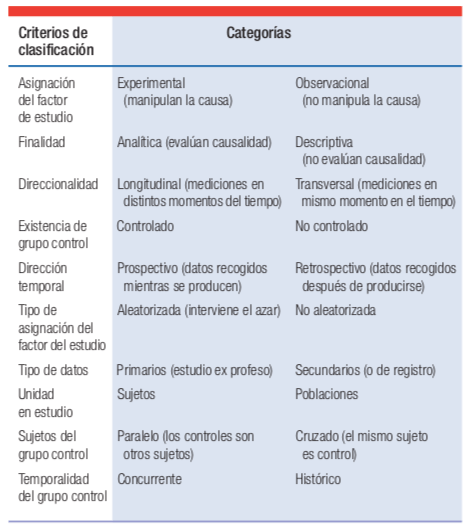 | Criterios de clasificación | Categorías | |
|---|---|---|
| Asignación del factor de estudio | Experimental (manipulan la causa) | Observacional (no manipula la causa) |
| Finalidad | Analítica (evalúan causalidad) | Descriptiva (no evalúan causalidad) |
| Direccionalidad | Longitudinal (mediciones en distintos momentos del tiempo) | Transversal (mediciones en mismo momento en el tiempo) |
| Existencia de grupo control | Controlado | No controlado |
| Dirección temporal | Prospectivo (datos recogidos mientras se producen) | Retrospectivo (datos recogidos después de producirse) |
| Tipo de asignación del factor del estudio | Aleatorizada (interviene el azar) | No aleatorizada |
| Tipo de datos | Primarios (estudio ex profeso) | Secundarios (o de registro) |
| Unidad en estudio | Sujetos | Poblaciones |
| Sujetos del grupo control | Paralelo (los controles son otros sujetos) | Cruzado (el mismo sujeto es control) |
| Temporalidad del grupo control | Concurrente | Histórico |